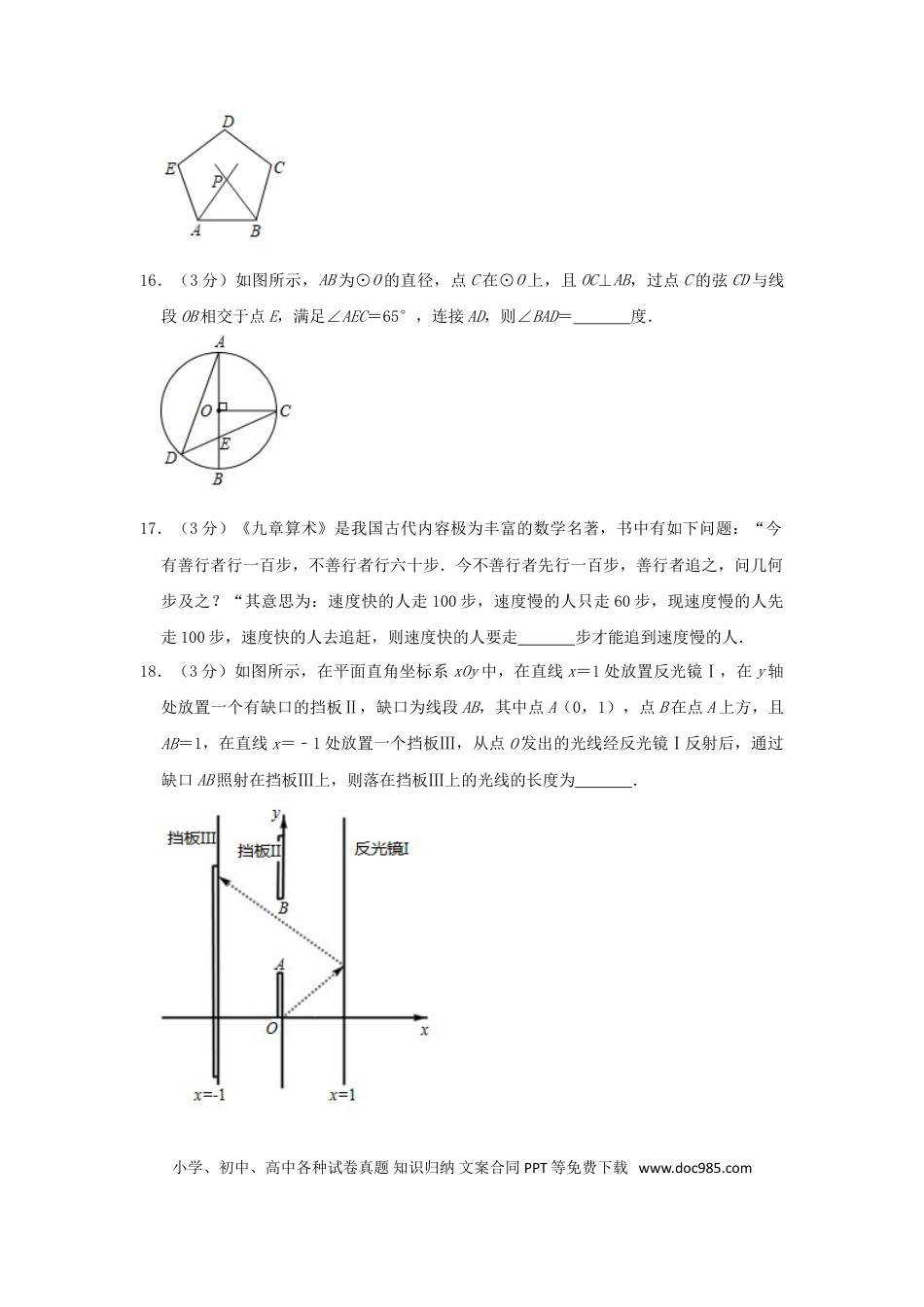 D
E
C
P
A
B

16．（3分）如图所示，AB为⊙O的直径，点C在⊙O上，且OC⊥AB，过点C的弦CD与线段OB相交于点E，满足∠AEC=65°，连接AD，则∠BAD=____度．

A
O
C
D
E
B

17．（3分）《九章算术》是我国古代内容极为丰富的数学名著，书中有如下问题：“今有善行者行一百步，不善行者行六十步．今不善行者先行一百步，善行者追之，问几何步及之？“其意思为：速度快的人走100步，速度慢的人只走60步，现速度慢的人先走100步，速度快的人去追赶，则速度快的人要走____步才能追到速度慢的人．

18．（3分）如图所示，在平面直角坐标系xOy中，在直线x=1处放置反光镜Ⅰ，在y轴处放置一个有缺口的挡板Ⅱ，缺口为线段AB，其中点A（0，1），点B在点A上方，且AB=1，在直线x=﹣1处放置一个挡板Ⅲ，从点O发出的光线经反光镜Ⅰ反射后，通过缺口AB照射在挡板Ⅲ上，则落在挡板Ⅲ上的光线的长度为____．

挡板III
y
挡板II
反光镜I
B
A
O
x
x=-1
x=1

小学、初中、高中各种试卷真题 知识归纳 文案合同 PPT等免费下载 www.doc985.com